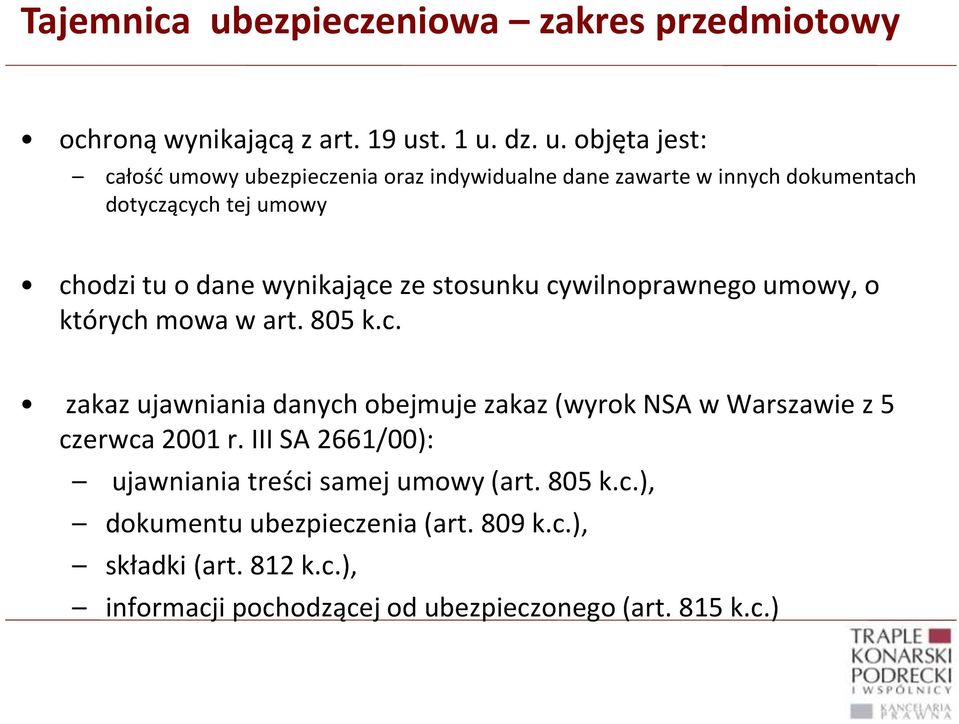 Tajemnica ubezpieczeniowa – zakres przedmiotowy

• ochroną wynikającą z art. 19 ust. 1 u. dz. u. objęta jest:
– całość umowy ubezpieczenia oraz indywidualne dane zawarte w innych dokumentach dotyczących tej umowy

• chodzi tu o dane wynikające ze stosunku cywilnoprawnego umowy, o których mowa w art. 805 k.c.

• zakaz ujawniania danych obejmuje zakaz (wyrok NSA w Warszawie z 5 czerwca 2001 r. III SA 2661/00):
– ujawniania treści samej umowy (art. 805 k.c.),
– dokumentu ubezpieczenia (art. 809 k.c.),
– składki (art. 812 k.c.),
– informacji pochodzącej od ubezpieczonego (art. 815 k.c.)

TRAPLE KONARSKI PODRECKI I WSPÓLNICY KANCELARIA PRAWNA